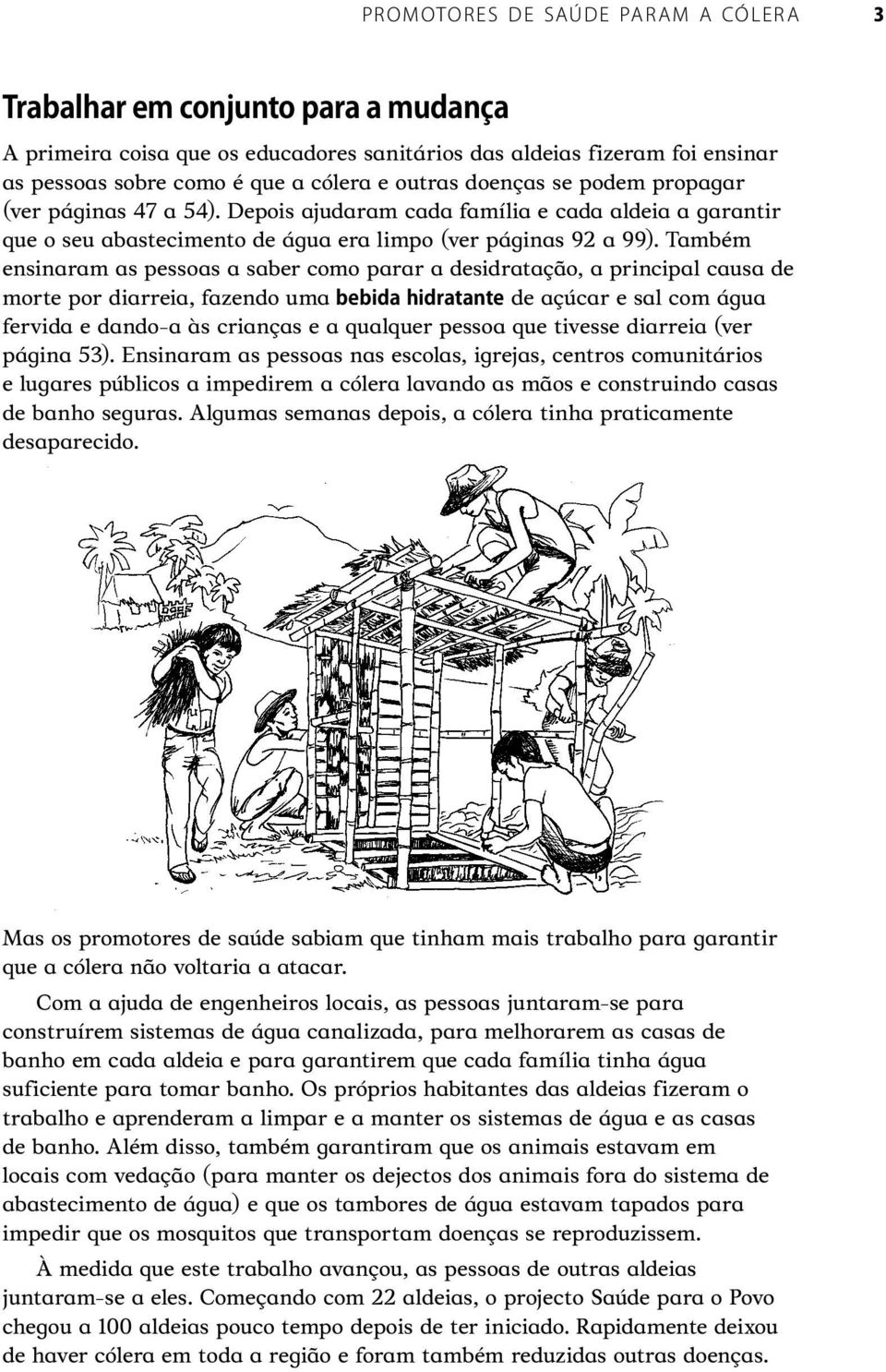 PROMOTORES DE SAÚDE PARAM A CÓLERA 3

Trabalhar em conjunto para a mudança

A primeira coisa que os educadores sanitários das aldeias fizeram foi ensinar as pessoas sobre como é que a cólera e outras doenças se podem propagar (ver páginas 47 a 54). Depois ajudaram cada família e cada aldeia a garantir que o seu abastecimento de água era limpo (ver páginas 92 a 99). Também ensinaram as pessoas a saber como parar a desidratação, a principal causa de morte por diarreia, fazendo uma bebida hidratante de açúcar e sal com água fervida e dando-a às crianças e a qualquer pessoa que tivesse diarreia (ver página 53). Ensinaram as pessoas nas escolas, igrejas, centros comunitários e lugares públicos a impedirem a cólera lavando as mãos e construindo casas de banho seguras. Algumas semanas depois, a cólera tinha praticamente desaparecido.

Mas os promotores de saúde sabiam que tinham mais trabalho para garantir que a cólera não voltaria a atacar.

Com a ajuda de engenheiros locais, as pessoas juntaram-se para construírem sistemas de água canalizada, para melhorarem as casas de banho em cada aldeia e para garantirem que cada família tinha água suficiente para tomar banho. Os próprios habitantes das aldeias fizeram o trabalho e aprenderam a limpar e a manter os sistemas de água e as casas de banho. Além disso, também garantiram que os animais estavam em locais com vedação (para manter os dejectos dos animais fora do sistema de abastecimento de água) e que os tambores de água estavam tapados para impedir que os mosquitos que transportam doenças se reproduzissem.

À medida que este trabalho avançou, as pessoas de outras aldeias juntaram-se a eles. Começando com 22 aldeias, o projecto Saúde para o Povo chegou a 100 aldeias pouco tempo depois de ter iniciado. Rapidamente deixou de haver cólera em toda a região e foram também reduzidas outras doenças.